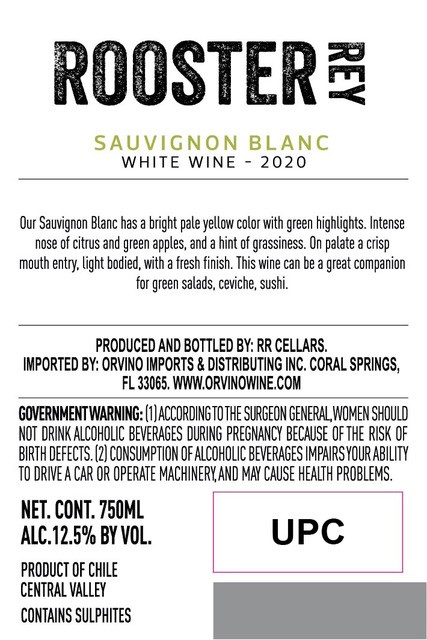 ROOSTER REY

SAUVIGNON BLANC
WHITE WINE - 2020

Our Sauvignon Blanc has a bright pale yellow color with green highlights. Intense nose of citrus and green apples, and a hint of grassiness. On palate a crisp mouth entry, light bodied, with a fresh finish. This wine can be a great companion for green salads, ceviche, sushi.

PRODUCED AND BOTTLED BY: RR CELLARS.
IMPORTED BY: ORVINO IMPORTS & DISTRIBUTING INC. CORAL SPRINGS, FL 33065. WWW.ORVINOWINE.COM

GOVERNMENT WARNING: (1) ACCORDING TO THE SURGEON GENERAL, WOMEN SHOULD NOT DRINK ALCOHOLIC BEVERAGES DURING PREGNANCY BECAUSE OF THE RISK OF BIRTH DEFECTS. (2) CONSUMPTION OF ALCOHOLIC BEVERAGES IMPAIRS YOUR ABILITY TO DRIVE A CAR OR OPERATE MACHINERY, AND MAY CAUSE HEALTH PROBLEMS.

NET. CONT. 750ML
ALC.12.5% BY VOL.

PRODUCT OF CHILE
CENTRAL VALLEY

CONTAINS SULPHITES

UPC